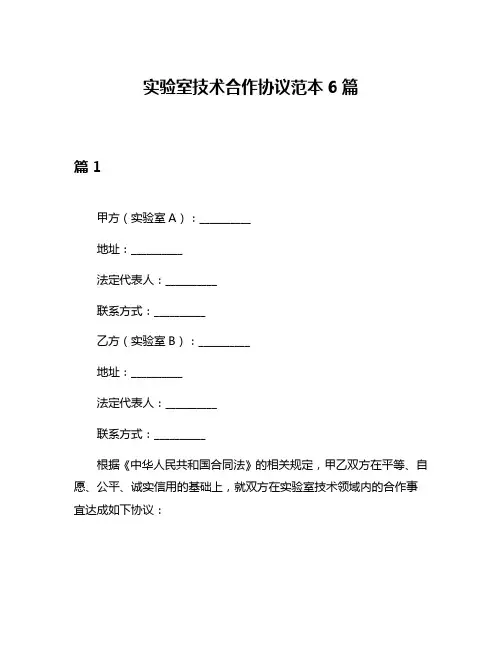 实验室技术合作协议范本 6 篇

篇 1

甲方（实验室 A）：__________

地址：__________

法定代表人：__________

联系方式：__________

乙方（实验室 B）：__________

地址：__________

法定代表人：__________

联系方式：__________

根据《中华人民共和国合同法》的相关规定，甲乙双方在平等、自愿、公平、诚实信用的基础上，就双方在实验室技术领域内的合作事宜达成如下协议：